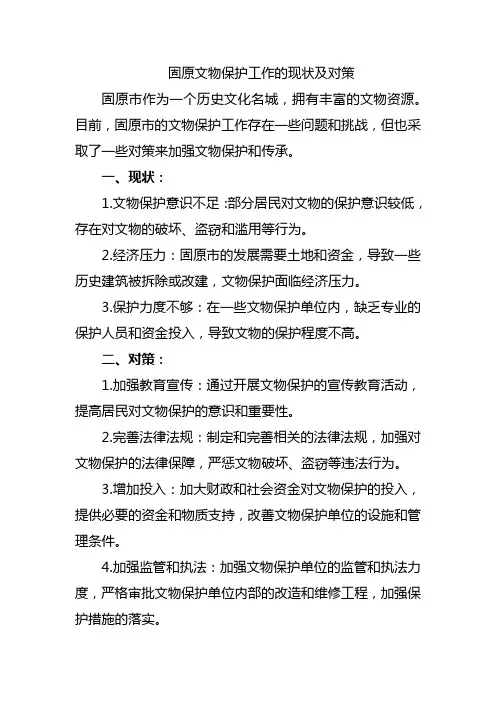 固原文物保护工作的现状及对策

固原市作为一个历史文化名城，拥有丰富的文物资源。目前，固原市的文物保护工作存在一些问题和挑战，但也采取了一些对策来加强文物保护和传承。

一、现状：

1.文物保护意识不足：部分居民对文物的保护意识较低，存在对文物的破坏、盗窃和滥用等行为。

2.经济压力：固原市的发展需要土地和资金，导致一些历史建筑被拆除或改建，文物保护面临经济压力。

3.保护力度不够：在一些文物保护单位内，缺乏专业的保护人员和资金投入，导致文物的保护程度不高。

二、对策：

1.加强教育宣传：通过开展文物保护的宣传教育活动，提高居民对文物保护的意识和重要性。

2.完善法律法规：制定和完善相关的法律法规，加强对文物保护的法律保障，严惩文物破坏、盗窃等违法行为。

3.增加投入：加大财政和社会资金对文物保护的投入，提供必要的资金和物质支持，改善文物保护单位的设施和管理条件。

4.加强监管和执法：加强文物保护单位的监管和执法力度，严格审批文物保护单位内部的改造和维修工程，加强保护措施的落实。